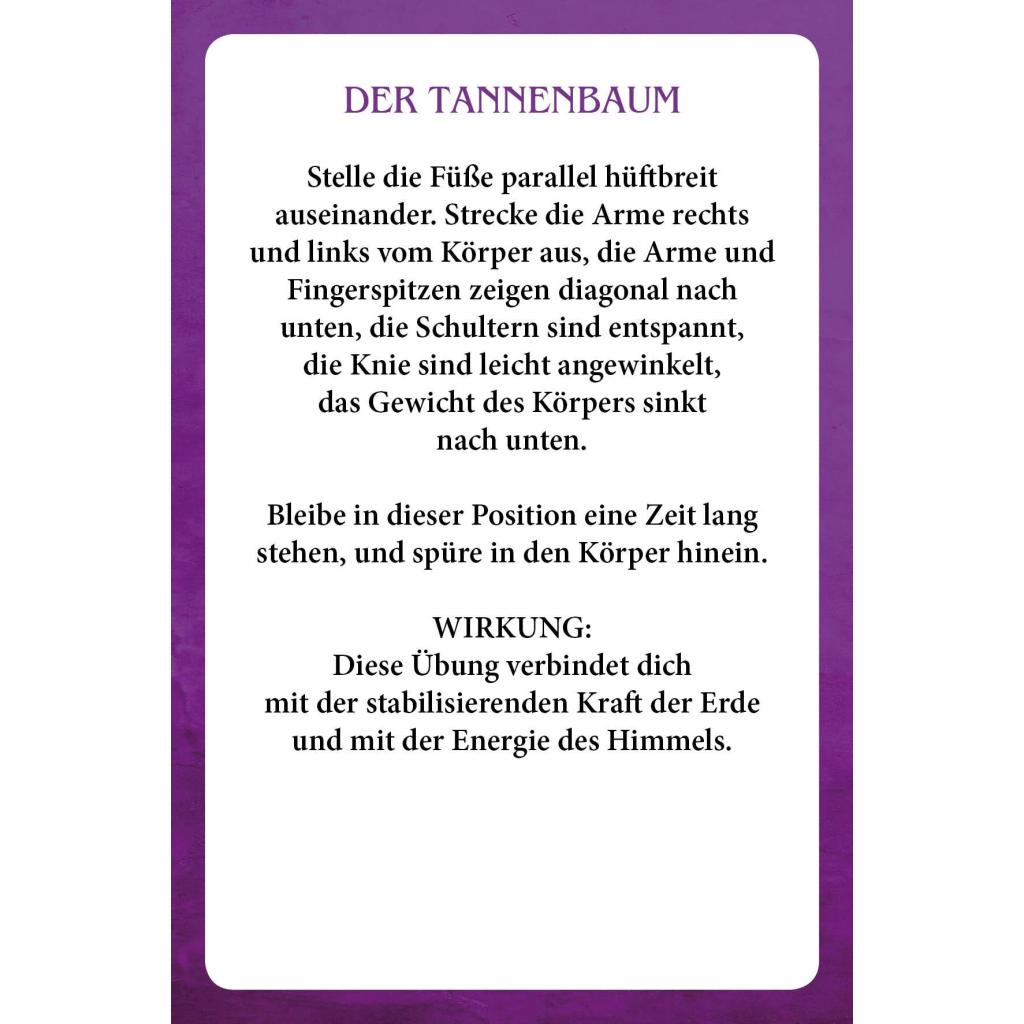 DER TANNENBAUM

Stelle die Füße parallel hüftbreit auseinander. Strecke die Arme rechts und links vom Körper aus, die Arme und Fingerspitzen zeigen diagonal nach unten, die Schultern sind entspannt, die Knie sind leicht angewinkelt, das Gewicht des Körpers sinkt nach unten.

Bleibe in dieser Position eine Zeit lang stehen, und spüre in den Körper hinein.

WIRKUNG:
Diese Übung verbindet dich mit der stabilisierenden Kraft der Erde und mit der Energie des Himmels.